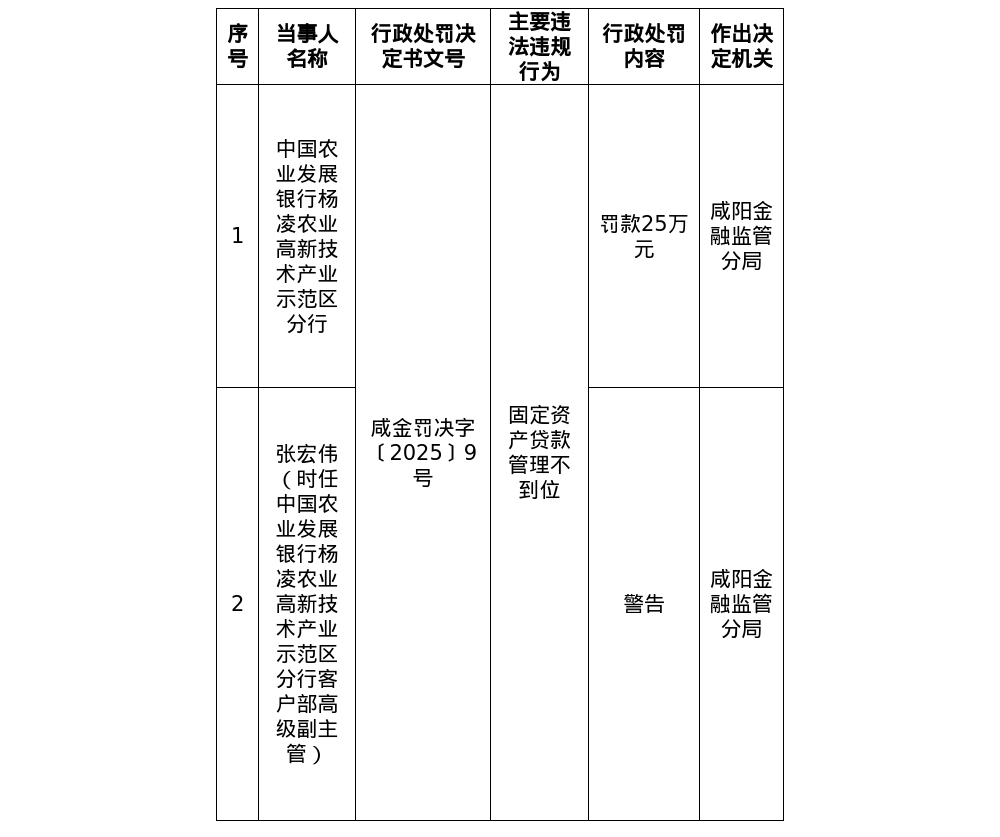 | 序号 | 当事人名称 | 行政处罚决定书文号 | 主要违法违规行为 | 行政处罚内容 | 作出决定机关 |
|---|---|---|---|---|---|
| 1 | 中国农业发展银行杨凌农业高新技术产业示范区分行 | 咸金罚决字〔2025〕9号 | 固定资产贷款管理不到位 | 罚款25万元 | 咸阳金融监管分局 |
| 2 | 张宏伟（时任中国农业发展银行杨凌农业高新技术产业示范区分行客户部高级副主管） | 咸金罚决字〔2025〕9号 | 固定资产贷款管理不到位 | 警告 | 咸阳金融监管分局 |